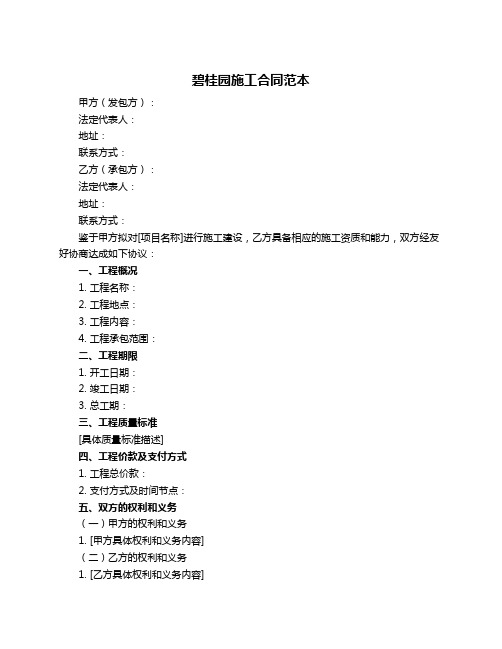 碧桂园施工合同范本

甲方（发包方）：

法定代表人：

地址：

联系方式：

乙方（承包方）：

法定代表人：

地址：

联系方式：

鉴于甲方拟对[项目名称]进行施工建设，乙方具备相应的施工资质和能力，双方经友好协商达成如下协议：

一、工程概况

1. 工程名称：

2. 工程地点：

3. 工程内容：

4. 工程承包范围：

二、工程期限

1. 开工日期：

2. 竣工日期：

3. 总工期：

三、工程质量标准

[具体质量标准描述]

四、工程价款及支付方式

1. 工程总价款：

2. 支付方式及时间节点：

五、双方的权利和义务

（一）甲方的权利和义务

1. [甲方具体权利和义务内容]

（二）乙方的权利和义务

1. [乙方具体权利和义务内容]